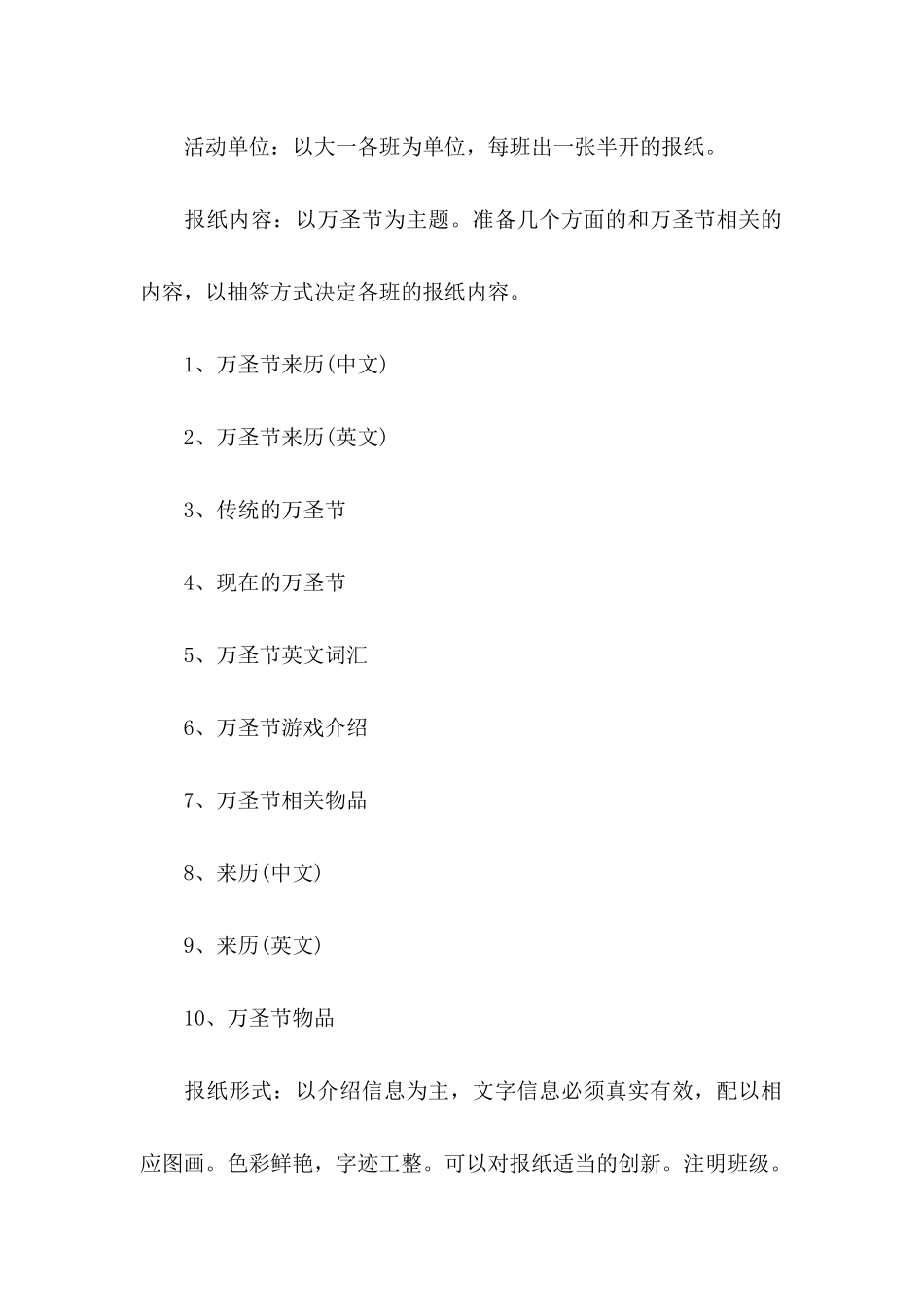 活动单位：以大一各班为单位，每班出一张半开的报纸。

报纸内容：以万圣节为主题。准备几个方面的和万圣节相关的内容，以抽签方式决定各班的报纸内容。

1、万圣节来历(中文)

2、万圣节来历(英文)

3、传统的万圣节

4、现在的万圣节

5、万圣节英文词汇

6、万圣节游戏介绍

7、万圣节相关物品

8、来历(中文)

9、来历(英文)

10、万圣节物品

报纸形式：以介绍信息为主，文字信息必须真实有效，配以相应图画。色彩鲜艳，字迹工整。可以对报纸适当的创新。注明班级。